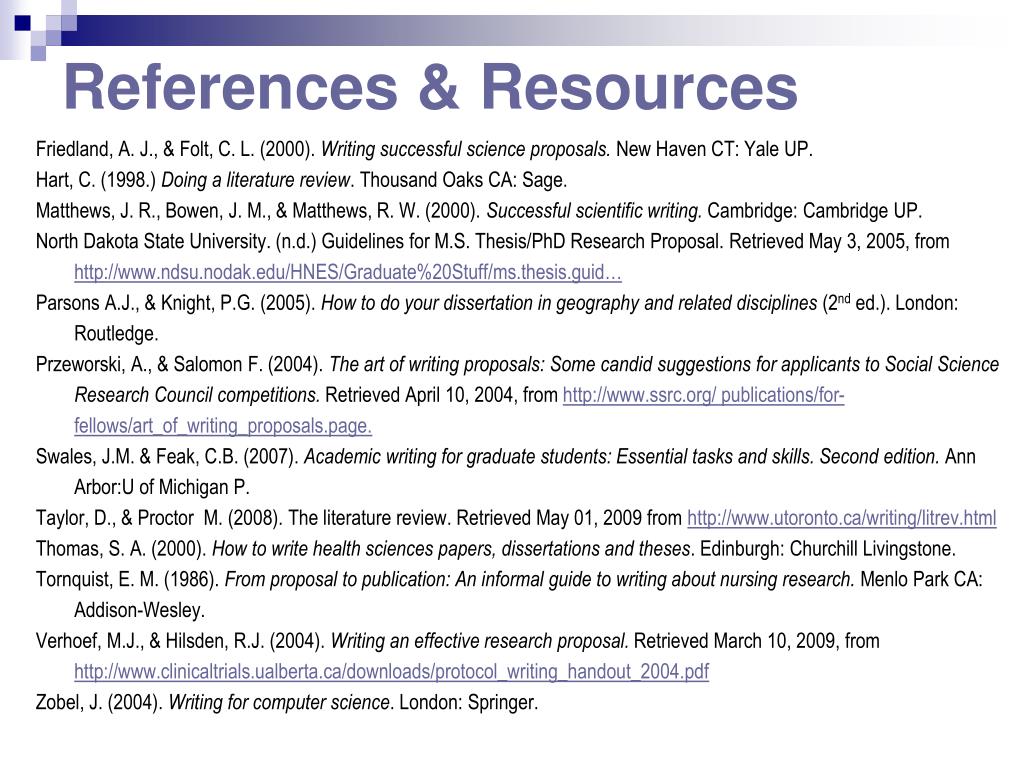 References & Resources

Friedland, A. J., & Folt, C. L. (2000). Writing successful science proposals. New Haven CT: Yale UP.

Hart, C. (1998.) Doing a literature review. Thousand Oaks CA: Sage.

Matthews, J. R., Bowen, J. M., & Matthews, R. W. (2000). Successful scientific writing. Cambridge: Cambridge UP.

North Dakota State University. (n.d.) Guidelines for M.S. Thesis/PhD Research Proposal. Retrieved May 3, 2005, from http://www.ndsu.nodak.edu/HNES/Graduate%20Stuff/ms.thesis.guid…

Parsons A.J., & Knight, P.G. (2005). How to do your dissertation in geography and related disciplines ($2^{nd}$ ed.). London: Routledge.

Przeworski, A., & Salomon F. (2004). The art of writing proposals: Some candid suggestions for applicants to Social Science Research Council competitions. Retrieved April 10, 2004, from http://www.ssrc.org/ publications/for-fellows/art_of_writing_proposals.page.

Swales, J.M. & Feak, C.B. (2007). Academic writing for graduate students: Essential tasks and skills. Second edition. Ann Arbor:U of Michigan P.

Taylor, D., & Proctor M. (2008). The literature review. Retrieved May 01, 2009 from http://www.utoronto.ca/writing/litrev.html

Thomas, S. A. (2000). How to write health sciences papers, dissertations and theses. Edinburgh: Churchill Livingstone.

Tornquist, E. M. (1986). From proposal to publication: An informal guide to writing about nursing research. Menlo Park CA: Addison-Wesley.

Verhoef, M.J., & Hilsden, R.J. (2004). Writing an effective research proposal. Retrieved March 10, 2009, from http://www.clinicaltrials.ualberta.ca/downloads/protocol_writing_handout_2004.pdf

Zobel, J. (2004). Writing for computer science. London: Springer.